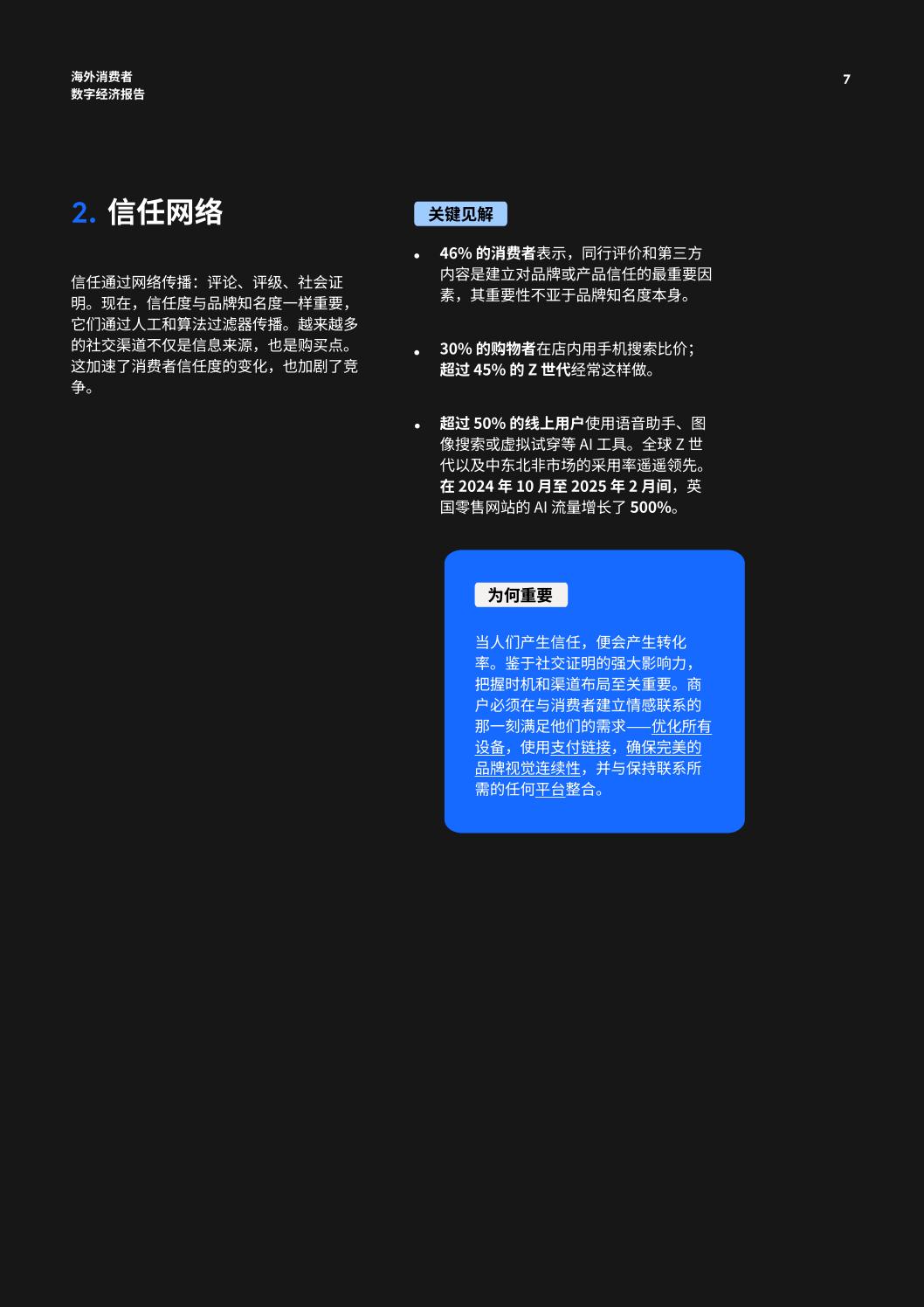 海外消费者
数字经济报告

7

2. 信任网络

信任通过网络传播：评论、评级、社会证明。现在，信任度与品牌知名度一样重要，它们通过人工和算法过滤器传播。越来越多的社交渠道不仅是信息来源，也是购买点。这加速了消费者信任度的变化，也加剧了竞争。

关键见解

• 46% 的消费者表示，同行评价和第三方内容是建立对品牌或产品信任的最重要因素，其重要性不亚于品牌知名度本身。

• 30% 的购物者在店内用手机搜索比价；超过 45% 的 Z 世代经常这样做。

• 超过 50% 的线上用户使用语音助手、图像搜索或虚拟试穿等 AI 工具。全球 Z 世代以及中东北非市场的采用率遥遥领先。在 2024 年 10 月至 2025 年 2 月间，英国零售网站的 AI 流量增长了 500%。

为何重要

当人们产生信任，便会产生转化率。鉴于社交证明的强大影响力，把握时机和渠道布局至关重要。商户必须在与消费者建立情感联系的那一刻满足他们的需求——优化所有设备，使用支付链接，确保完美的品牌视觉连续性，并与保持联系所需的任何平台整合。